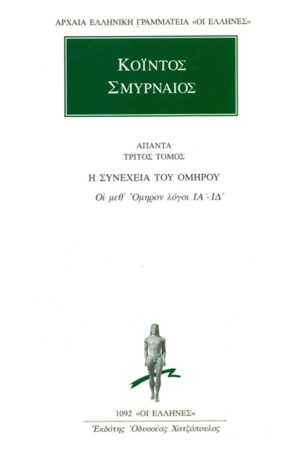 ΑΡΧΑΙΑ ΕΛΛΗΝΙΚΗ ΓΡΑΜΜΑΤΕΙΑ «ΟΙ ΕΛΛΗΝΕΣ»

ΚΟΪΝΤΟΣ
ΣΜΥΡΝΑΙΟΣ

ΑΠΑΝΤΑ
ΤΡΙΤΟΣ ΤΟΜΟΣ

Η ΣΥΝΕΧΕΙΑ ΤΟΥ ΟΜΗΡΟΥ

Οἱ μεθ' Ὅμηρον λόγοι ΙΑ΄-ΙΔ΄

1092 «ΟΙ ΕΛΛΗΝΕΣ»

Ἐκδότης Ὀδυσσέας Χατζόπουλος